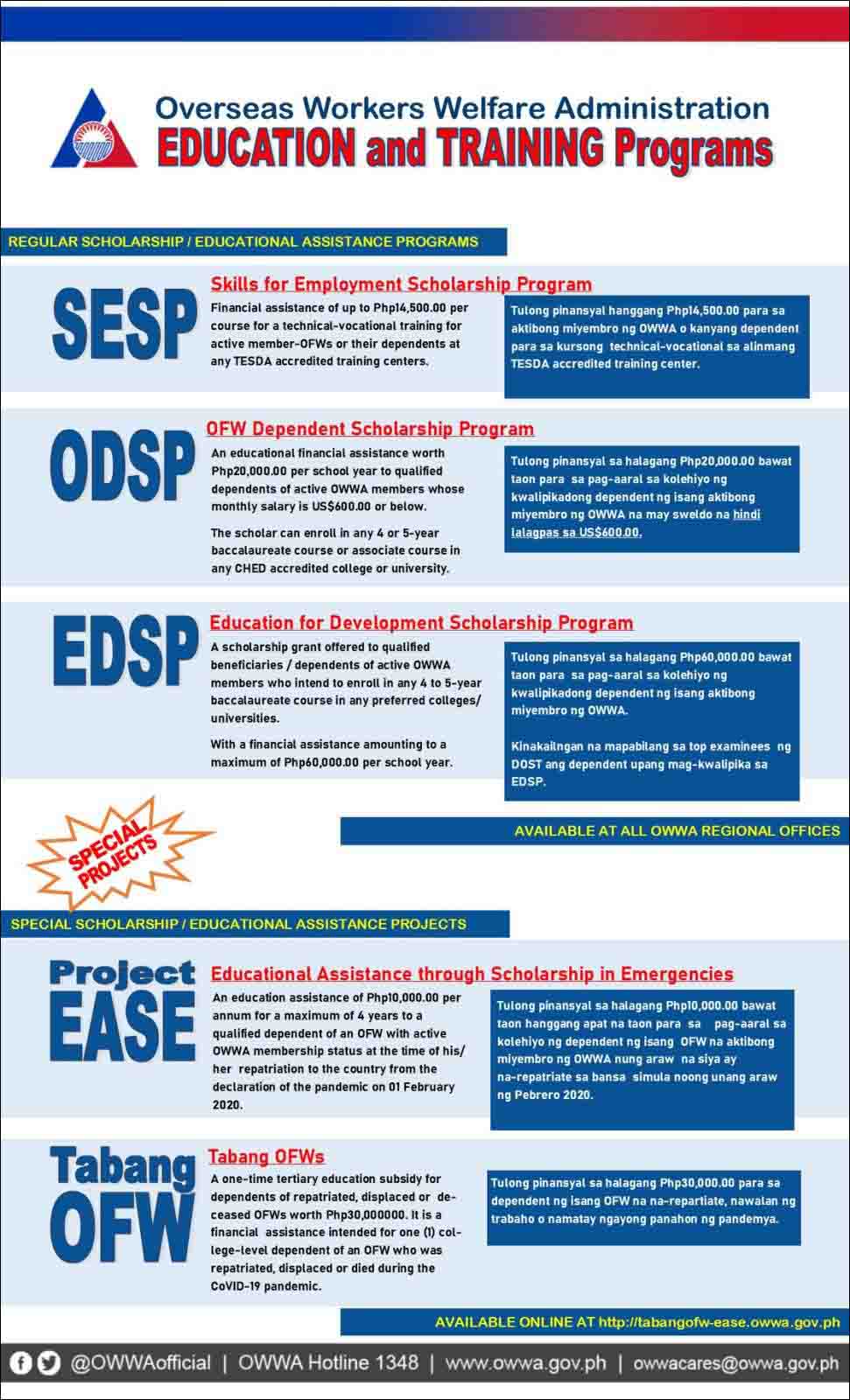 Overseas Workers Welfare Administration
EDUCATION and TRAINING Programs

REGULAR SCHOLARSHIP / EDUCATIONAL ASSISTANCE PROGRAMS

SESP
Skills for Employment Scholarship Program
Financial assistance of up to Php14,500.00 per course for a technical-vocational training for active member-OFWs or their dependents at any TESDA accredited training centers.

Tulong pinansyal hanggang Php14,500.00 para sa aktibong miyembro ng OWWA o kanyang dependent para sa kursong technical-vocational sa alinmang TESDA accredited training center.

ODSP
OFW Dependent Scholarship Program
An educational financial assistance worth Php20,000.00 per school year to qualified dependents of active OWWA members whose monthly salary is US$600.00 or below.

The scholar can enroll in any 4 or 5-year baccalaureate course or associate course in any CHED accredited college or university.

Tulong pinansyal sa halagang Php20,000.00 bawat taon para sa pag-aaral sa kolehiyo ng kwalipikadong dependent ng isang aktibong miyembro ng OWWA na may sweldo na hindi lalagpas sa US$600.00.

EDSP
Education for Development Scholarship Program
A scholarship grant offered to qualified beneficiaries / dependents of active OWWA members who intend to enroll in any 4 to 5-year baccalaureate course in any preferred colleges/ universities.

With a financial assistance amounting to a maximum of Php60,000.00 per school year.

Tulong pinansyal sa halagang Php60,000.00 bawat taon para sa pag-aaral sa kolehiyo ng kwalipikadong dependent ng isang aktibong miyembro ng OWWA.

Kinakailngan na mapabilang sa top examinees ng DOST ang dependent upang mag-kwalipika sa EDSP.

AVAILABLE AT ALL OWWA REGIONAL OFFICES

SPECIAL PROJECTS

SPECIAL SCHOLARSHIP / EDUCATIONAL ASSISTANCE PROJECTS

Project EASE
Educational Assistance through Scholarship in Emergencies
An education assistance of Php10,000.00 per annum for a maximum of 4 years to a qualified dependent of an OFW with active OWWA membership status at the time of his/ her repatriation to the country from the declaration of the pandemic on 01 February 2020.

Tulong pinansyal sa halagang Php10,000.00 bawat taon hanggang apat na taon para sa pag-aaral sa kolehiyo ng dependent ng isang OFW na aktibong miyembro ng OWWA nung araw na siya ay na-repatriate sa bansa simula noong unang araw ng Pebrero 2020.

Tabang OFW
Tabang OFWs
A one-time tertiary education subsidy for dependents of repatriated, displaced or deceased OFWs worth Php30,000000. It is a financial assistance intended for one (1) college-level dependent of an OFW who was repatriated, displaced or died during the CoVID-19 pandemic.

Tulong pinansyal sa halagang Php30,000.00 para sa dependent ng isang OFW na na-repartiate, nawalan ng trabaho o namatay ngayong panahon ng pandemya.

AVAILABLE ONLINE AT http://tabangofw-ease.owwa.gov.ph

@OWWAofficial | OWWA Hotline 1348 | www.owwa.gov.ph | owwacares@owwa.gov.ph